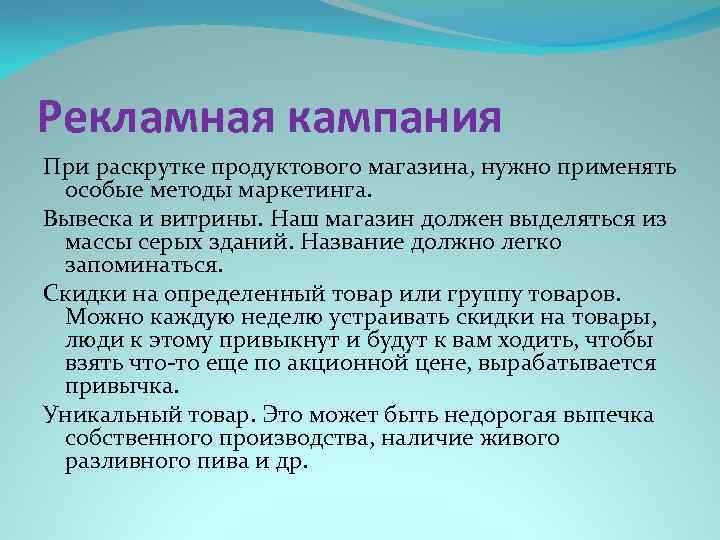 Рекламная кампания

При раскрутке продуктового магазина, нужно применять особые методы маркетинга.

Вывеска и витрины. Наш магазин должен выделяться из массы серых зданий. Название должно легко запоминаться.

Скидки на определенный товар или группу товаров. Можно каждую неделю устраивать скидки на товары, люди к этому привыкнут и будут к вам ходить, чтобы взять что-то еще по акционной цене, вырабатывается привычка.

Уникальный товар. Это может быть недорогая выпечка собственного производства, наличие живого разливного пива и др.